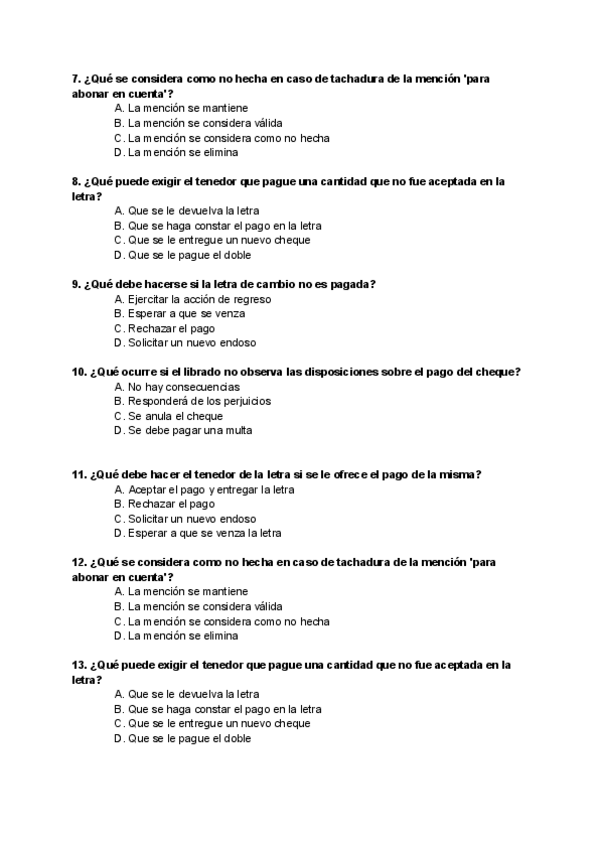 7. ¿Qué se considera como no hecha en caso de tachadura de la mención 'para abonar en cuenta'?
A. La mención se mantiene
B. La mención se considera válida
C. La mención se considera como no hecha
D. La mención se elimina

8. ¿Qué puede exigir el tenedor que pague una cantidad que no fue aceptada en la letra?
A. Que se le devuelva la letra
B. Que se haga constar el pago en la letra
C. Que se le entregue un nuevo cheque
D. Que se le pague el doble

9. ¿Qué debe hacerse si la letra de cambio no es pagada?
A. Ejercitar la acción de regreso
B. Esperar a que se venza
C. Rechazar el pago
D. Solicitar un nuevo endoso

10. ¿Qué ocurre si el librado no observa las disposiciones sobre el pago del cheque?
A. No hay consecuencias
B. Responderá de los perjuicios
C. Se anula el cheque
D. Se debe pagar una multa

11. ¿Qué debe hacer el tenedor de la letra si se le ofrece el pago de la misma?
A. Aceptar el pago y entregar la letra
B. Rechazar el pago
C. Solicitar un nuevo endoso
D. Esperar a que se venza la letra

12. ¿Qué se considera como no hecha en caso de tachadura de la mención 'para abonar en cuenta'?
A. La mención se mantiene
B. La mención se considera válida
C. La mención se considera como no hecha
D. La mención se elimina

13. ¿Qué puede exigir el tenedor que pague una cantidad que no fue aceptada en la letra?
A. Que se le devuelva la letra
B. Que se haga constar el pago en la letra
C. Que se le entregue un nuevo cheque
D. Que se le pague el doble